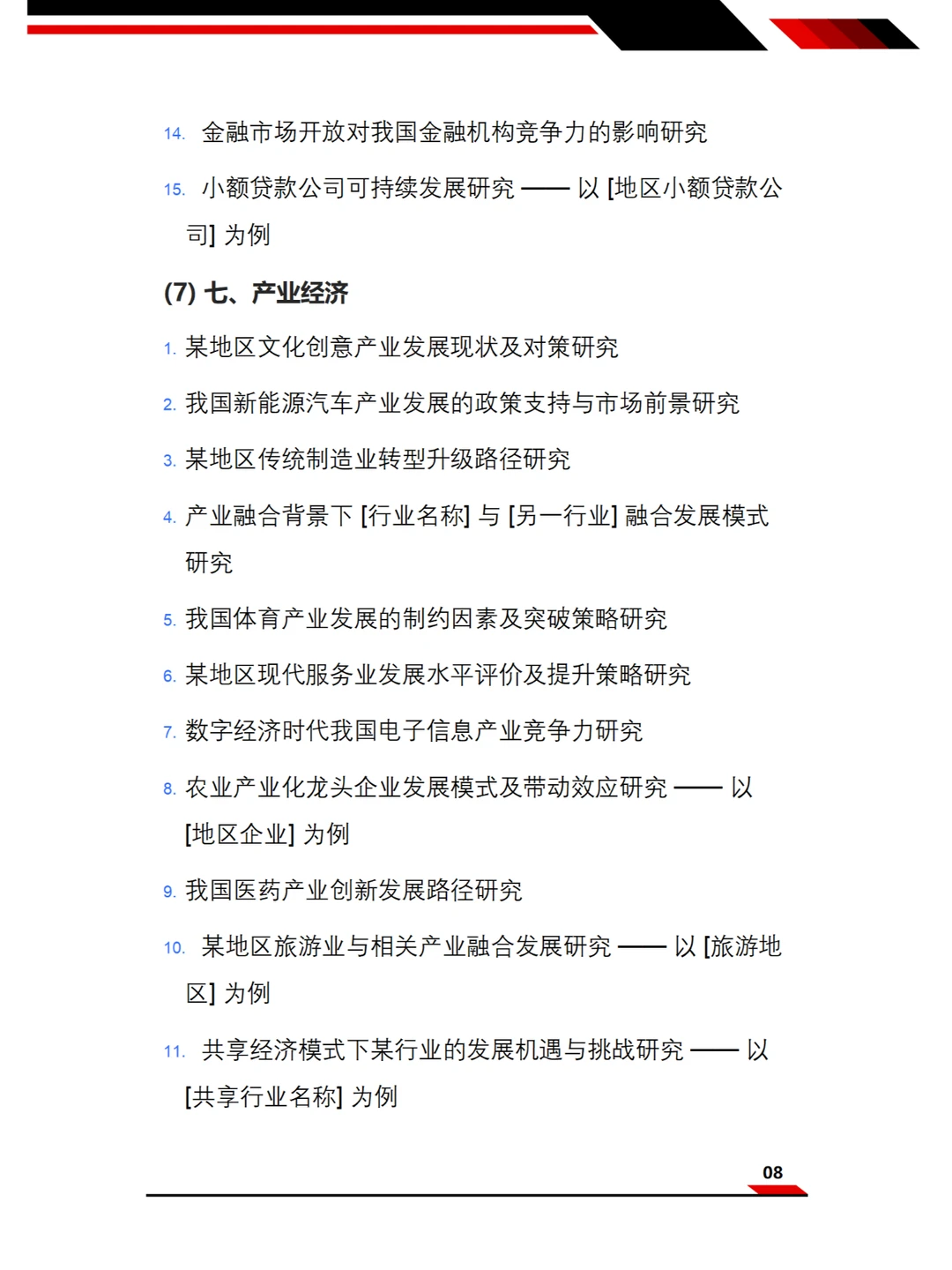 14. 金融市场开放对我国金融机构竞争力的影响研究

15. 小额贷款公司可持续发展研究 —— 以 [地区小额贷款公司] 为例

(7) 七、产业经济

1. 某地区文化创意产业发展现状及对策研究

2. 我国新能源汽车产业发展的政策支持与市场前景研究

3. 某地区传统制造业转型升级路径研究

4. 产业融合背景下 [行业名称] 与 [另一行业] 融合发展模式研究

5. 我国体育产业发展的制约因素及突破策略研究

6. 某地区现代服务业发展水平评价及提升策略研究

7. 数字经济时代我国电子信息产业竞争力研究

8. 农业产业化龙头企业发展模式及带动效应研究 —— 以 [地区企业] 为例

9. 我国医药产业创新发展路径研究

10. 某地区旅游业与相关产业融合发展研究 —— 以 [旅游地区] 为例

11. 共享经济模式下某行业的发展机遇与挑战研究 —— 以 [共享行业名称] 为例

08